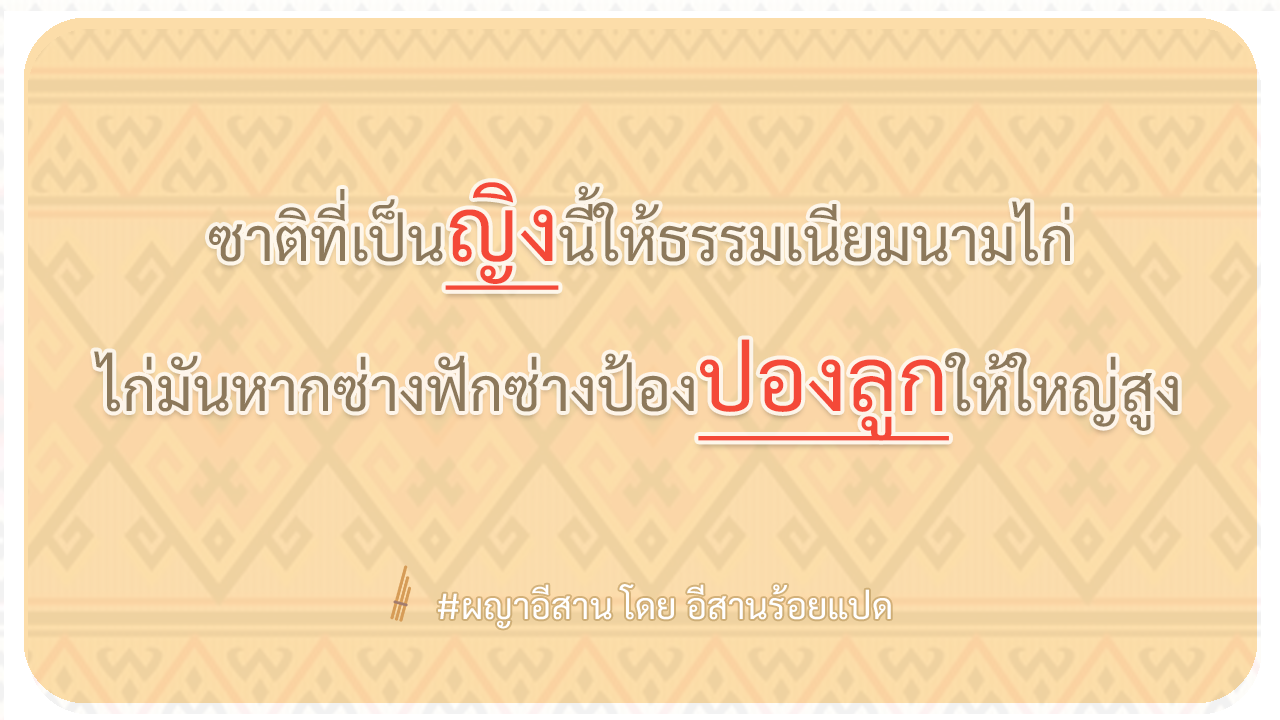 ซาติที่เป็นญิงนี้ให้ธรรมเนียมนามไก่

ไก่มันหากซ่างฟักซ่างป้องปองลูกให้ใหญ่สูง

#ผญาอีสาน โดย อีสานร้อยแปด